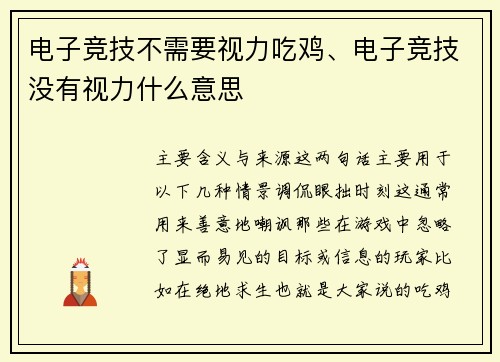 电子竞技不需要视力吃鸡、电子竞技没有视力什么意思

主要含义与来源这两句话主要用于以下几种情景调侃眼拙时刻这通常用来善意地嘲讽那些在游戏中忽略了显而易见的目标或信息的玩家比如在绝地求生也就是大家说的吃鸡